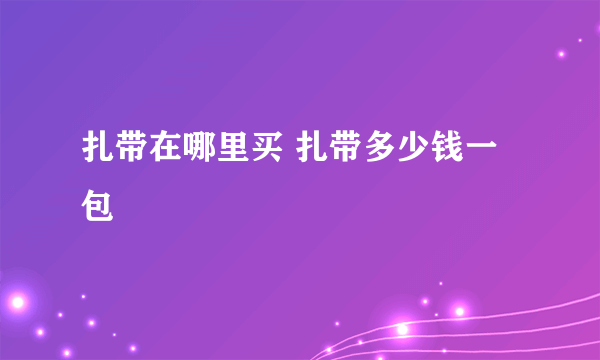 扎带在哪里买 扎带多少钱一包